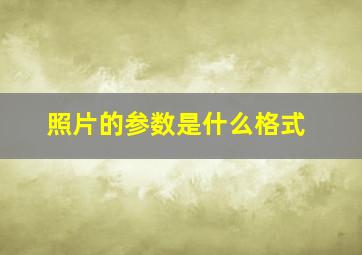 照片的参数是什么格式